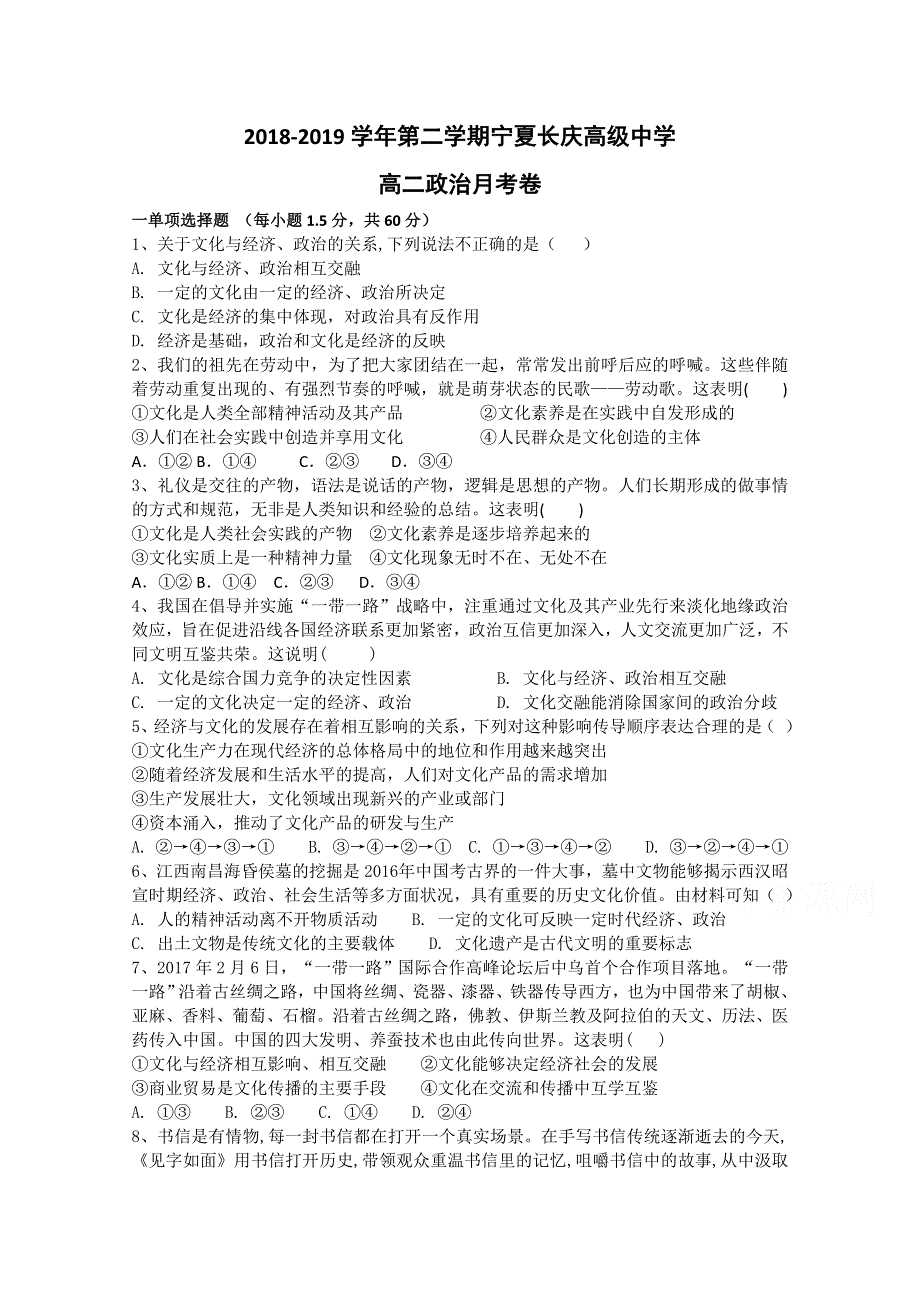 2018-2019 学年第二学期宁夏长庆高级中学

高二政治月考卷

一单项选择题 （每小题 1.5 分，共 60 分）

1、关于文化与经济、政治的关系,下列说法不正确的是（    ）
A. 文化与经济、政治相互交融
B. 一定的文化由一定的经济、政治所决定
C. 文化是经济的集中体现，对政治具有反作用
D. 经济是基础，政治和文化是经济的反映

2、我们的祖先在劳动中，为了把大家团结在一起，常常发出前呼后应的呼喊。这些伴随着劳动重复出现的、有强烈节奏的呼喊，就是萌芽状态的民歌——劳动歌。这表明(     )
①文化是人类全部精神活动及其产品    ②文化素养是在实践中自发形成的
③人们在社会实践中创造并享用文化    ④人民群众是文化创造的主体
A. ①② B. ①④    C. ②③    D. ③④

3、礼仪是交往的产物，语法是说话的产物，逻辑是思想的产物。人们长期形成的做事情的方式和规范，无非是人类知识和经验的总结。这表明(     )
①文化是人类社会实践的产物  ②文化素养是逐步培养起来的
③文化实质上是一种精神力量  ④文化现象无时不在、无处不在
A. ①② B. ①④  C. ②③   D. ③④

4、我国在倡导并实施“一带一路”战略中，注重通过文化及其产业先行来淡化地缘政治效应，旨在促进沿线各国经济联系更加紧密，政治互信更加深入，人文交流更加广泛，不同文明互鉴共荣。这说明(     )
A. 文化是综合国力竞争的决定性因素    B. 文化与经济、政治相互交融
C. 一定的文化决定一定的经济、政治    D. 文化交融能消除国家间的政治分歧

5、经济与文化的发展存在着相互影响的关系，下列对这种影响传导顺序表达合理的是（ ）
①文化生产力在现代经济的总体格局中的地位和作用越来越突出
②随着经济发展和生活水平的提高，人们对文化产品的需求增加
③生产发展壮大，文化领域出现新兴的产业或部门
④资本涌入，推动了文化产品的研发与生产
A. ②→④→③→①    B. ③→④→②→①  C. ①→③→④→②    D. ③→②→④→①

6、江西南昌海昏侯墓的挖掘是 2016年中国考古界的一件大事，墓中文物能够揭示西汉昭宣时期经济、政治、社会生活等多方面状况，具有重要的历史文化价值。由材料可知（ ）
A. 人的精神活动离不开物质活动    B. 一定的文化可反映一定时代经济、政治
C. 出土文物是传统文化的主要载体    D. 文化遗产是古代文明的重要标志

7、2017 年 2 月 6 日，“一带一路”国际合作高峰论坛后中乌首个合作项目落地。“一带一路”沿着古丝绸之路，中国将丝绸、瓷器、漆器、铁器传导西方，也为中国带来了胡椒、亚麻、香料、葡萄、石榴。沿着古丝绸之路，佛教、伊斯兰教及阿拉伯的天文、历法、医药传入中国。中国的四大发明、养蚕技术也由此传向世界。这表明(     )
①文化与经济相互影响、相互交融    ②文化能够决定经济社会的发展
③商业贸易是文化传播的主要手段    ④文化在交流和传播中互学互鉴
A. ①③    B. ②③    C. ①④    D. ②④

8、书信是有情物,每一封书信都在打开一个真实场景。在手写书信传统逐渐逝去的今天,《见字如面》用书信打开历史,带领观众重温书信里的记忆,咀嚼书信中的故事,从中汲取